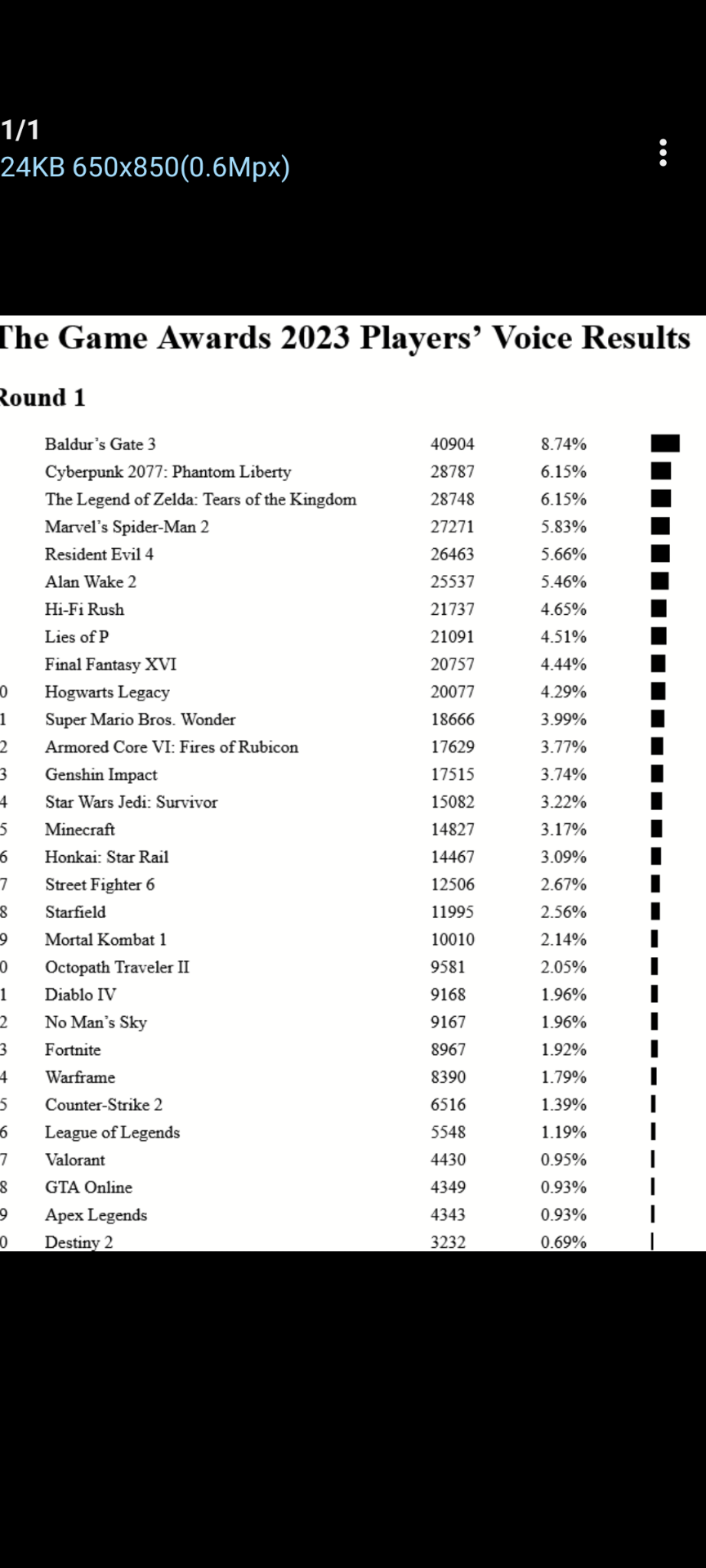 1/1
24KB 650x850(0.6Mpx)

The Game Awards 2023 Players' Voice Results

Round 1

| | | | |
|---|---|---|---|
| | Baldur's Gate 3 | 40904 | 8.74% |
| | Cyberpunk 2077: Phantom Liberty | 28787 | 6.15% |
| | The Legend of Zelda: Tears of the Kingdom | 28748 | 6.15% |
| | Marvel's Spider-Man 2 | 27271 | 5.83% |
| | Resident Evil 4 | 26463 | 5.66% |
| | Alan Wake 2 | 25537 | 5.46% |
| | Hi-Fi Rush | 21737 | 4.65% |
| | Lies of P | 21091 | 4.51% |
| | Final Fantasy XVI | 20757 | 4.44% |
| 0 | Hogwarts Legacy | 20077 | 4.29% |
| 1 | Super Mario Bros. Wonder | 18666 | 3.99% |
| 2 | Armored Core VI: Fires of Rubicon | 17629 | 3.77% |
| 3 | Genshin Impact | 17515 | 3.74% |
| 4 | Star Wars Jedi: Survivor | 15082 | 3.22% |
| 5 | Minecraft | 14827 | 3.17% |
| 6 | Honkai: Star Rail | 14467 | 3.09% |
| 7 | Street Fighter 6 | 12506 | 2.67% |
| 8 | Starfield | 11995 | 2.56% |
| 9 | Mortal Kombat 1 | 10010 | 2.14% |
| 0 | Octopath Traveler II | 9581 | 2.05% |
| 1 | Diablo IV | 9168 | 1.96% |
| 2 | No Man's Sky | 9167 | 1.96% |
| 3 | Fortnite | 8967 | 1.92% |
| 4 | Warframe | 8390 | 1.79% |
| 5 | Counter-Strike 2 | 6516 | 1.39% |
| 6 | League of Legends | 5548 | 1.19% |
| 7 | Valorant | 4430 | 0.95% |
| 8 | GTA Online | 4349 | 0.93% |
| 9 | Apex Legends | 4343 | 0.93% |
| 0 | Destiny 2 | 3232 | 0.69% |